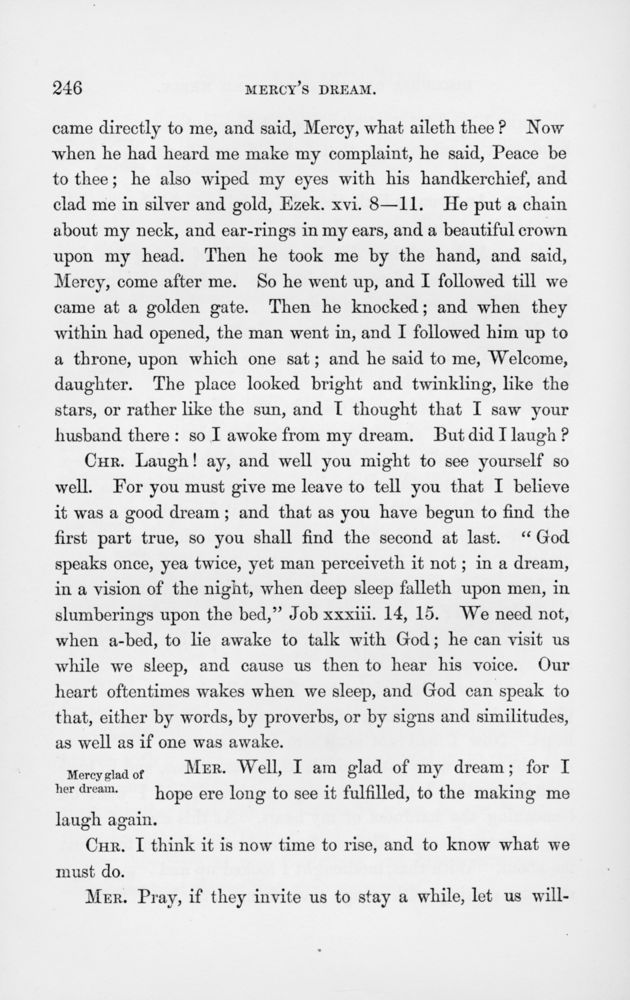 246 MERCY'S DREAM.

came directly to me, and said, Mercy, what aileth thee? Now when he had heard me make my complaint, he said, Peace be to thee; he also wiped my eyes with his handkerchief, and clad me in silver and gold, Ezek. xvi. 8—11. He put a chain about my neck, and ear-rings in my ears, and a beautiful crown upon my head. Then he took me by the hand, and said, Mercy, come after me. So he went up, and I followed till we came at a golden gate. Then he knocked; and when they within had opened, the man went in, and I followed him up to a throne, upon which one sat; and he said to me, Welcome, daughter. The place looked bright and twinkling, like the stars, or rather like the sun, and I thought that I saw your husband there: so I awoke from my dream. But did I laugh?

CHR. Laugh! ay, and well you might to see yourself so well. For you must give me leave to tell you that I believe it was a good dream; and that as you have begun to find the first part true, so you shall find the second at last. "God speaks once, yea twice, yet man perceiveth it not; in a dream, in a vision of the night, when deep sleep falleth upon men, in slumberings upon the bed," Job xxxiii. 14, 15. We need not, when a-bed, to lie awake to talk with God; he can visit us while we sleep, and cause us then to hear his voice. Our heart oftentimes wakes when we sleep, and God can speak to that, either by words, by proverbs, or by signs and similitudes, as well as if one was awake.

Mercy glad of her dream.

MER. Well, I am glad of my dream; for I hope ere long to see it fulfilled, to the making me laugh again.

CHR. I think it is now time to rise, and to know what we must do.

MER. Pray, if they invite us to stay a while, let us will-